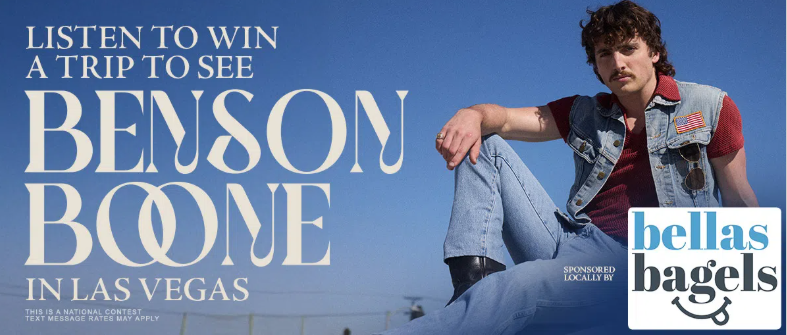 LISTEN TO WIN
A TRIP TO SEE
BENSON
BOONE
IN LAS VEGAS

THIS IS A NATIONAL CONTEST
TEXT MESSAGE RATES MAY APPLY

SPONSORED LOCALLY BY

bellas
bagels